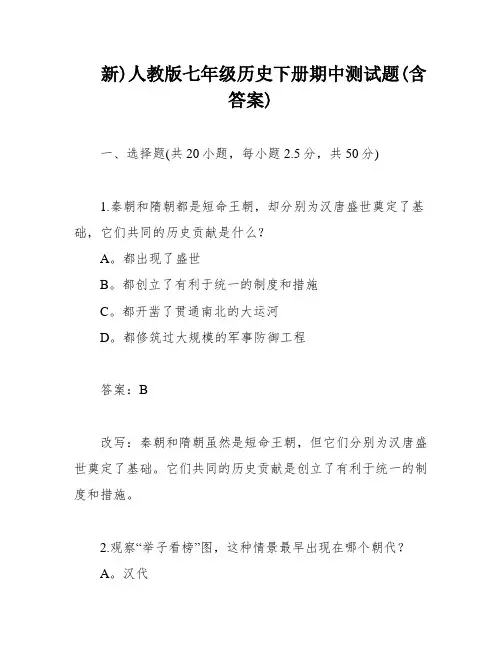 新)人教版七年级历史下册期中测试题(含答案)

一、选择题(共 20 小题，每小题 2.5 分，共 50 分)

1.秦朝和隋朝都是短命王朝，却分别为汉唐盛世奠定了基础，它们共同的历史贡献是什么？
A。都出现了盛世
B。都创立了有利于统一的制度和措施
C。都开凿了贯通南北的大运河
D。都修筑过大规模的军事防御工程

答案：B

改写：秦朝和隋朝虽然是短命王朝，但它们分别为汉唐盛世奠定了基础。它们共同的历史贡献是创立了有利于统一的制度和措施。

2.观察“举子看榜”图，这种情景最早出现在哪个朝代？
A。汉代